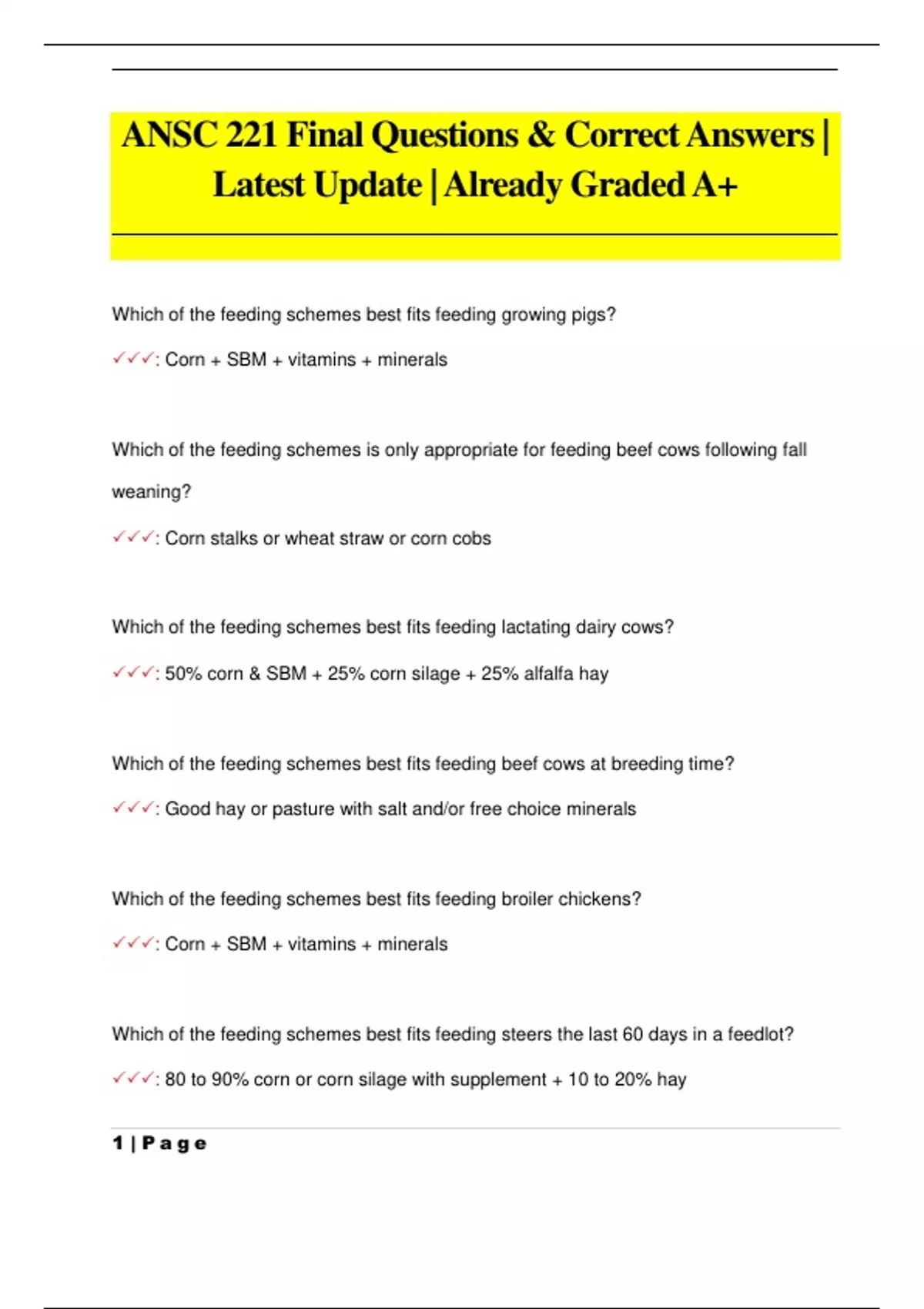 ANSC 221 Final Questions & Correct Answers | Latest Update | Already Graded A+

Which of the feeding schemes best fits feeding growing pigs?

✓✓✓: Corn + SBM + vitamins + minerals

Which of the feeding schemes is only appropriate for feeding beef cows following fall weaning?

✓✓✓: Corn stalks or wheat straw or corn cobs

Which of the feeding schemes best fits feeding lactating dairy cows?

✓✓✓: 50% corn & SBM + 25% corn silage + 25% alfalfa hay

Which of the feeding schemes best fits feeding beef cows at breeding time?

✓✓✓: Good hay or pasture with salt and/or free choice minerals

Which of the feeding schemes best fits feeding broiler chickens?

✓✓✓: Corn + SBM + vitamins + minerals

Which of the feeding schemes best fits feeding steers the last 60 days in a feedlot?

✓✓✓: 80 to 90% corn or corn silage with supplement + 10 to 20% hay

1 | Page